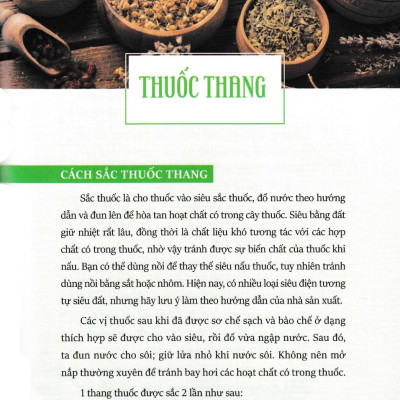 THUỐC THANG

CÁCH SẮC THUỐC THANG

Sắc thuốc là cho thuốc vào siêu sắc thuốc, đổ nước theo hướng dẫn và đun lên để hòa tan hoạt chất có trong cây thuốc. Siêu bằng đất giữ nhiệt rất lâu, đồng thời là chất liệu khó tương tác với các hợp chất có trong thuốc, nhờ vậy tránh được sự biến chất của thuốc khi nấu. Bạn có thể dùng nồi để thay thế siêu nấu thuốc, tuy nhiên tránh dùng nồi bằng sắt hoặc nhôm. Hiện nay, có nhiều loại siêu điện tương tự siêu đất, nhưng hãy lưu ý làm theo hướng dẫn của nhà sản xuất.

Các vị thuốc sau khi đã được sơ chế sạch và bào chế ở dạng thích hợp sẽ được cho vào siêu, rồi đổ vừa ngập nước. Sau đó, ta đun nước cho sôi; giữ lửa nhỏ khi nước sôi. Không nên mở nắp thường xuyên để tránh bay hơi các hoạt chất có trong thuốc.

1 thang thuốc được sắc 2 lần như sau: